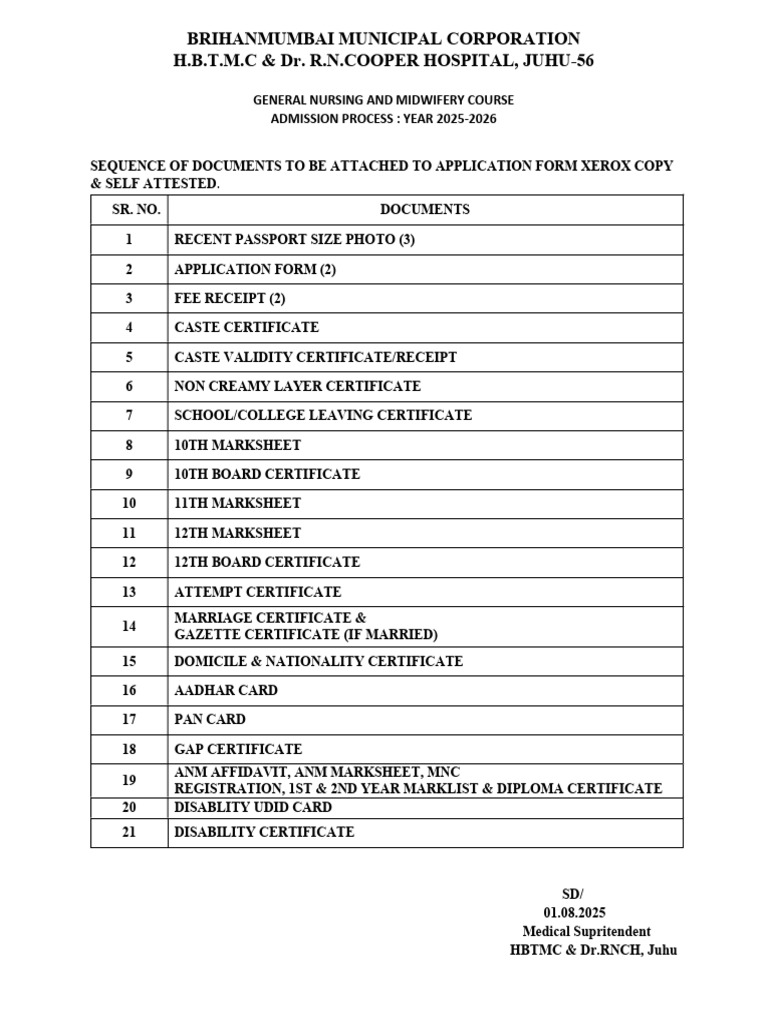 BRIHANMUMBAI MUNICIPAL CORPORATION
H.B.T.M.C & Dr. R.N.COOPER HOSPITAL, JUHU-56

GENERAL NURSING AND MIDWIFERY COURSE
ADMISSION PROCESS : YEAR 2025-2026

SEQUENCE OF DOCUMENTS TO BE ATTACHED TO APPLICATION FORM XEROX COPY & SELF ATTESTED.

| SR. NO. | DOCUMENTS |
|---|---|
| 1 | RECENT PASSPORT SIZE PHOTO (3) |
| 2 | APPLICATION FORM (2) |
| 3 | FEE RECEIPT (2) |
| 4 | CASTE CERTIFICATE |
| 5 | CASTE VALIDITY CERTIFICATE/RECEIPT |
| 6 | NON CREAMY LAYER CERTIFICATE |
| 7 | SCHOOL/COLLEGE LEAVING CERTIFICATE |
| 8 | 10TH MARKSHEET |
| 9 | 10TH BOARD CERTIFICATE |
| 10 | 11TH MARKSHEET |
| 11 | 12TH MARKSHEET |
| 12 | 12TH BOARD CERTIFICATE |
| 13 | ATTEMPT CERTIFICATE |
| 14 | MARRIAGE CERTIFICATE & GAZETTE CERTIFICATE (IF MARRIED) |
| 15 | DOMICILE & NATIONALITY CERTIFICATE |
| 16 | AADHAR CARD |
| 17 | PAN CARD |
| 18 | GAP CERTIFICATE |
| 19 | ANM AFFIDAVIT, ANM MARKSHEET, MNC REGISTRATION, 1ST & 2ND YEAR MARKLIST & DIPLOMA CERTIFICATE |
| 20 | DISABLITY UDID CARD |
| 21 | DISABILITY CERTIFICATE |

SD/
01.08.2025
Medical Supritendent
HBTMC & Dr.RNCH, Juhu